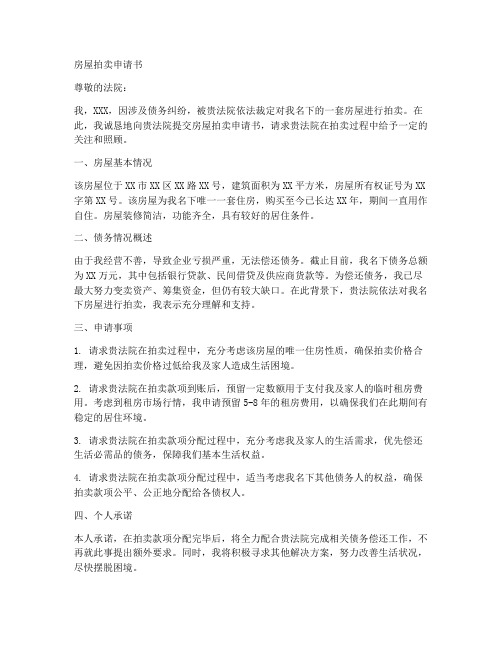 房屋拍卖申请书

尊敬的法院：

我，XXX，因涉及债务纠纷，被贵法院依法裁定对我名下的一套房屋进行拍卖。在此，我诚恳地向贵法院提交房屋拍卖申请书，请求贵法院在拍卖过程中给予一定的关注和照顾。

一、房屋基本情况

该房屋位于XX市XX区XX路XX号，建筑面积为XX平方米，房屋所有权证号为XX字第XX号。该房屋为我名下唯一一套住房，购买至今已长达XX年，期间一直用作自住。房屋装修简洁，功能齐全，具有较好的居住条件。

二、债务情况概述

由于我经营不善，导致企业亏损严重，无法偿还债务。截止目前，我名下债务总额为XX万元，其中包括银行贷款、民间借贷及供应商货款等。为偿还债务，我已尽最大努力变卖资产、筹集资金，但仍有较大缺口。在此背景下，贵法院依法对我名下房屋进行拍卖，我表示充分理解和支持。

三、申请事项

1. 请求贵法院在拍卖过程中，充分考虑该房屋的唯一住房性质，确保拍卖价格合理，避免因拍卖价格过低给我及家人造成生活困境。

2. 请求贵法院在拍卖款项到账后，预留一定数额用于支付我及家人的临时租房费用。考虑到租房市场行情，我申请预留5-8年的租房费用，以确保我们在此期间有稳定的居住环境。

3. 请求贵法院在拍卖款项分配过程中，充分考虑我及家人的生活需求，优先偿还生活必需品的债务，保障我们基本生活权益。

4. 请求贵法院在拍卖款项分配过程中，适当考虑我名下其他债务人的权益，确保拍卖款项公平、公正地分配给各债权人。

四、个人承诺

本人承诺，在拍卖款项分配完毕后，将全力配合贵法院完成相关债务偿还工作，不再就此事提出额外要求。同时，我将积极寻求其他解决方案，努力改善生活状况，尽快摆脱困境。